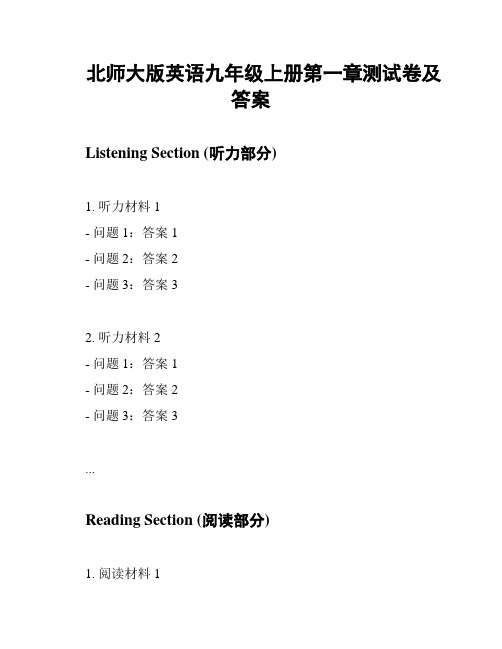 北师大版英语九年级上册第一章测试卷及答案

Listening Section (听力部分)

1. 听力材料 1
- 问题 1：答案 1
- 问题 2：答案 2
- 问题 3：答案 3

2. 听力材料 2
- 问题 1：答案 1
- 问题 2：答案 2
- 问题 3：答案 3

...

Reading Section (阅读部分)

1. 阅读材料 1